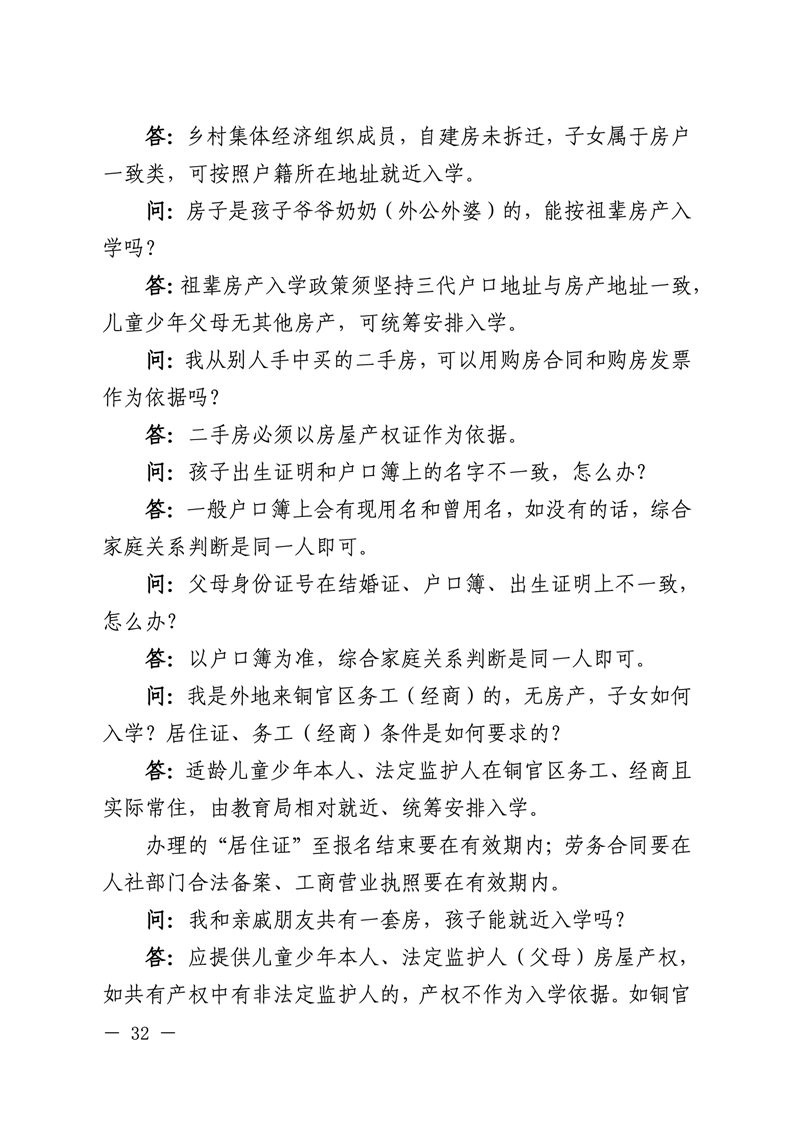 答：乡村集体经济组织成员，自建房未拆迁，子女属于房户一致类，可按照户籍所在地址就近入学。

问：房子是孩子爷爷奶奶（外公外婆）的，能按祖辈房产入学吗？

答：祖辈房产入学政策须坚持三代户口地址与房产地址一致，儿童少年父母无其他房产，可统筹安排入学。

问：我从别人手中买的二手房，可以用购房合同和购房发票作为依据吗？

答：二手房必须以房屋产权证作为依据。

问：孩子出生证明和户口簿上的名字不一致，怎么办？

答：一般户口簿上会有现用名和曾用名，如没有的话，综合家庭关系判断是同一人即可。

问：父母身份证号在结婚证、户口簿、出生证明上不一致，怎么办？

答：以户口簿为准，综合家庭关系判断是同一人即可。

问：我是外地来铜官区务工（经商）的，无房产，子女如何入学？居住证、务工（经商）条件是如何要求的？

答：适龄儿童少年本人、法定监护人在铜官区务工、经商且实际常住，由教育局相对就近、统筹安排入学。

办理的“居住证”至报名结束要在有效期内；劳务合同要在人社部门合法备案、工商营业执照要在有效期内。

问：我和亲戚朋友共有一套房，孩子能就近入学吗？

答：应提供儿童少年本人、法定监护人（父母）房屋产权，如共有产权中有非法定监护人的，产权不作为入学依据。如铜官

— 32 —